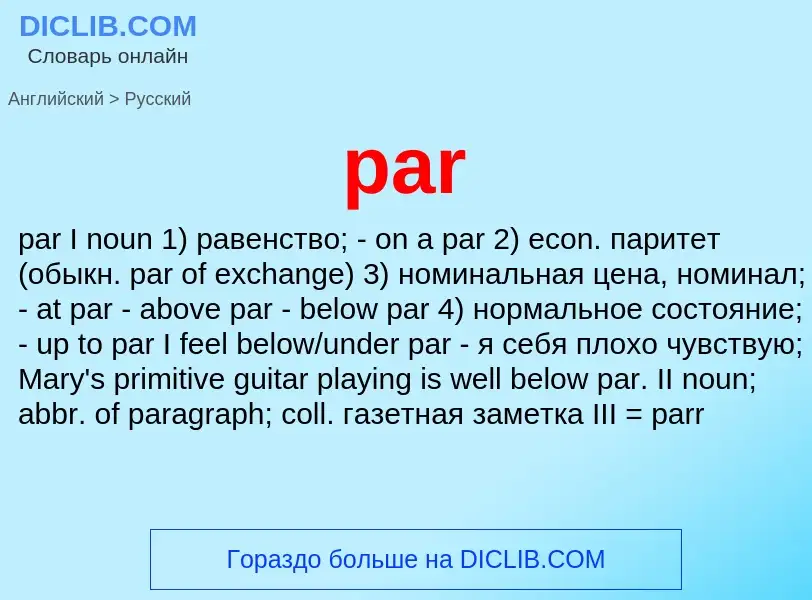 DICLIB.COM
Словарь онлайн

Английский > Русский

par

par I noun 1) равенство; - on a par 2) econ. паритет (обыкн. par of exchange) 3) номинальная цена, номинал; - at par - above par - below par 4) нормальное состояние; - up to par I feel below/under par - я себя плохо чувствую; Mary's primitive guitar playing is well below par. II noun; abbr. of paragraph; coll. газетная заметка III = parr

Гораздо больше на DICLIB.COM